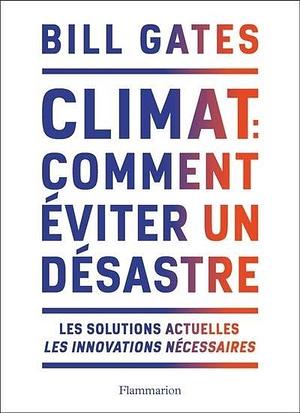 BILL GATES

CLIMAT: COMMENT ÉVITER UN DÉSASTRE

LES SOLUTIONS ACTUELLES
LES INNOVATIONS NÉCESSAIRES

Flammarion